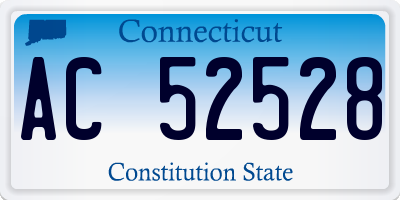 Connecticut

AC 52528

Constitution State